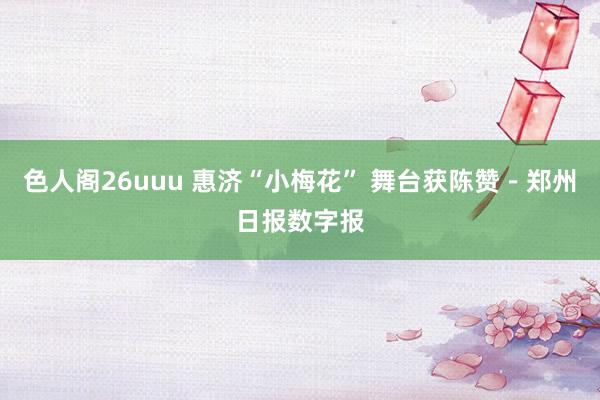 色人阁26uuu 惠济“小梅花” 舞台获陈赞 - 郑州日报数字报